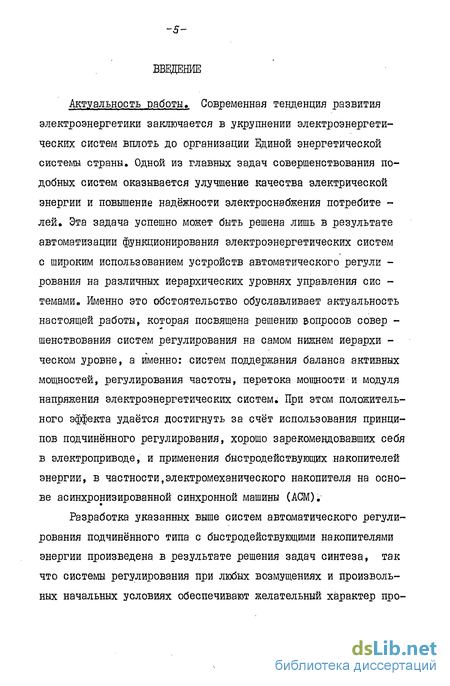 -5-

ВВЕДЕНИЕ

Актуальность работы. Современная тенденция развития электроэнергетики заключается в укрупнении электроэнергетических систем вплоть до организации Единой энергетической системы страны. Одной из главных задач совершенствования подобных систем оказывается улучшение качества электрической энергии и повышение надёжности электроснабжения потребителей. Эта задача успешно может быть решена лишь в результате автоматизации функционирования электроэнергетических систем с широким использованием устройств автоматического регулирования на различных иерархических уровнях управления системами. Именно это обстоятельство обуславливает актуальность настоящей работы, которая посвящена решению вопросов совершенствования систем регулирования на самом нижнем иерархическом уровне, а именно: систем поддержания баланса активных мощностей, регулирования частоты, перетока мощности и модуля напряжения электроэнергетических систем. При этом положительного эффекта удаётся достигнуть за счёт использования принципов подчинённого регулирования, хорошо зарекомендовавших себя в электроприводе, и применения быстродействующих накопителей энергии, в частности,электромеханического накопителя на основе асинхронизированной синхронной машины (АСМ).

Разработка указанных выше систем автоматического регулирования подчинённого типа с быстродействующими накопителями энергии произведена в результате решения задач синтеза, так что системы регулирования при любых возмущениях и произвольных начальных условиях обеспечивают желательный характер про-

dsLib.net
библиотека диссертаций